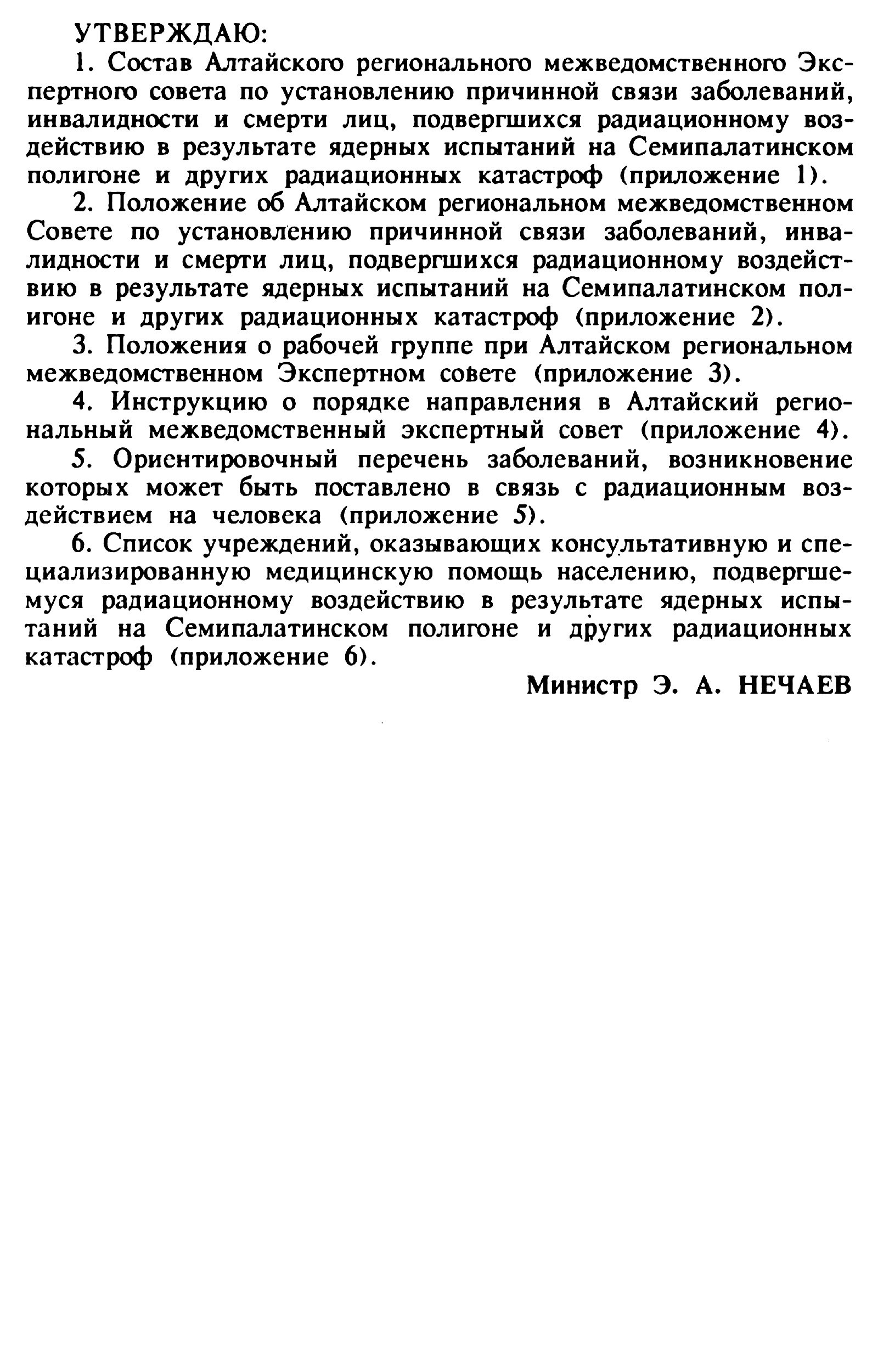 УТВЕРЖДАЮ:

1. Состав Алтайского регионального межведомственного Экспертного совета по установлению причинной связи заболеваний, инвалидности и смерти лиц, подвергшихся радиационному воздействию в результате ядерных испытаний на Семипалатинском полигоне и других радиационных катастроф (приложение 1).

2. Положение об Алтайском региональном межведомственном Совете по установлению причинной связи заболеваний, инвалидности и смерти лиц, подвергшихся радиационному воздействию в результате ядерных испытаний на Семипалатинском полигоне и других радиационных катастроф (приложение 2).

3. Положения о рабочей группе при Алтайском региональном межведомственном Экспертном совете (приложение 3).

4. Инструкцию о порядке направления в Алтайский региональный межведомственный экспертный совет (приложение 4).

5. Ориентировочный перечень заболеваний, возникновение которых может быть поставлено в связь с радиационным воздействием на человека (приложение 5).

6. Список учреждений, оказывающих консультативную и специализированную медицинскую помощь населению, подвергшемуся радиационному воздействию в результате ядерных испытаний на Семипалатинском полигоне и других радиационных катастроф (приложение 6).

Министр Э. А. НЕЧАЕВ